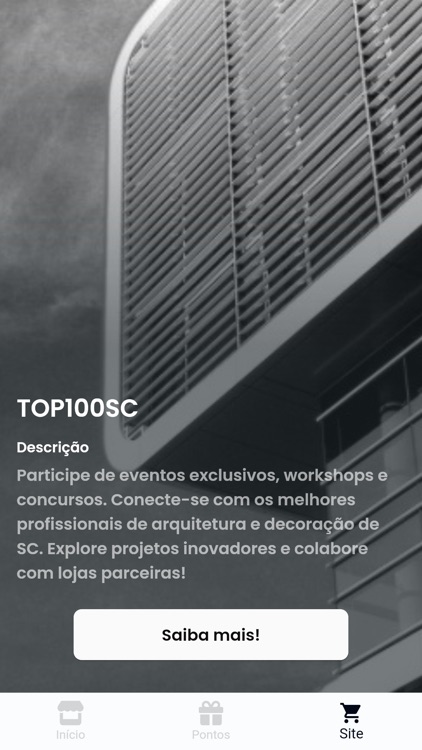 TOP100SC

Descrição

Participe de eventos exclusivos, workshops e concursos. Conecte-se com os melhores profissionais de arquitetura e decoração de SC. Explore projetos inovadores e colabore com lojas parceiras!

Saiba mais!

Início
Pontos
Site